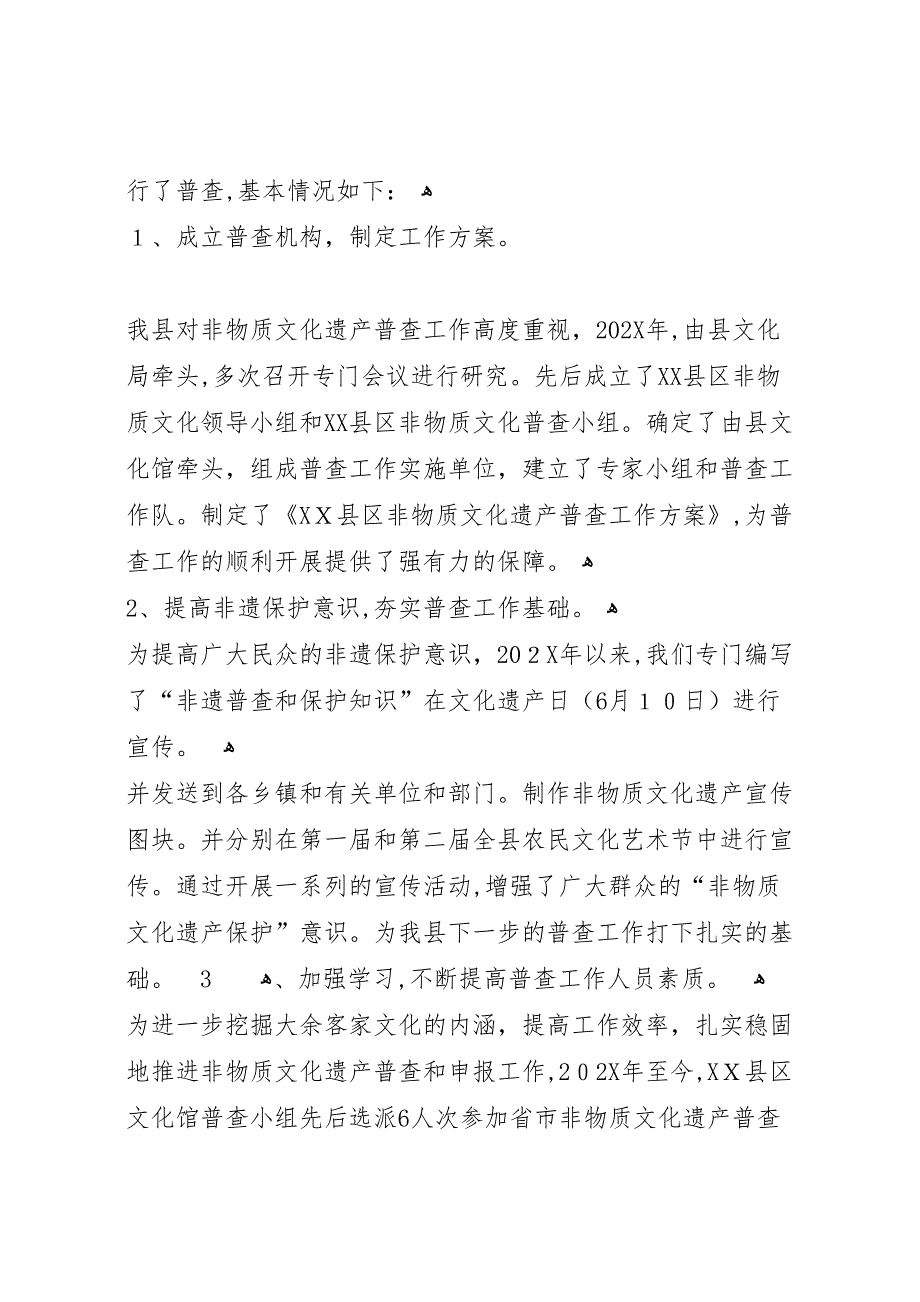 行了普查,基本情况如下：
１、成立普查机构，制定工作方案。

我县对非物质文化遗产普查工作高度重视，202X年,由县文化局牵头,多次召开专门会议进行研究。先后成立了XX县区非物质文化领导小组和XX县区非物质文化普查小组。确定了由县文化馆牵头，组成普查工作实施单位，建立了专家小组和普查工作队。制定了《XX县区非物质文化遗产普查工作方案》,为普查工作的顺利开展提供了强有力的保障。
2、提高非遗保护意识,夯实普查工作基础。
为提高广大民众的非遗保护意识，202X年以来,我们专门编写了“非遗普查和保护知识”在文化遗产日（6月１０日）进行宣传。
并发送到各乡镇和有关单位和部门。制作非物质文化遗产宣传图块。并分别在第一届和第二届全县农民文化艺术节中进行宣传。通过开展一系列的宣传活动,增强了广大群众的“非物质文化遗产保护”意识。为我县下一步的普查工作打下扎实的基础。 3 、加强学习,不断提高普查工作人员素质。
为进一步挖掘大余客家文化的内涵，提高工作效率，扎实稳固地推进非物质文化遗产普查和申报工作,202X年至今,XX县区文化馆普查小组先后选派6人次参加省市非物质文化遗产普查